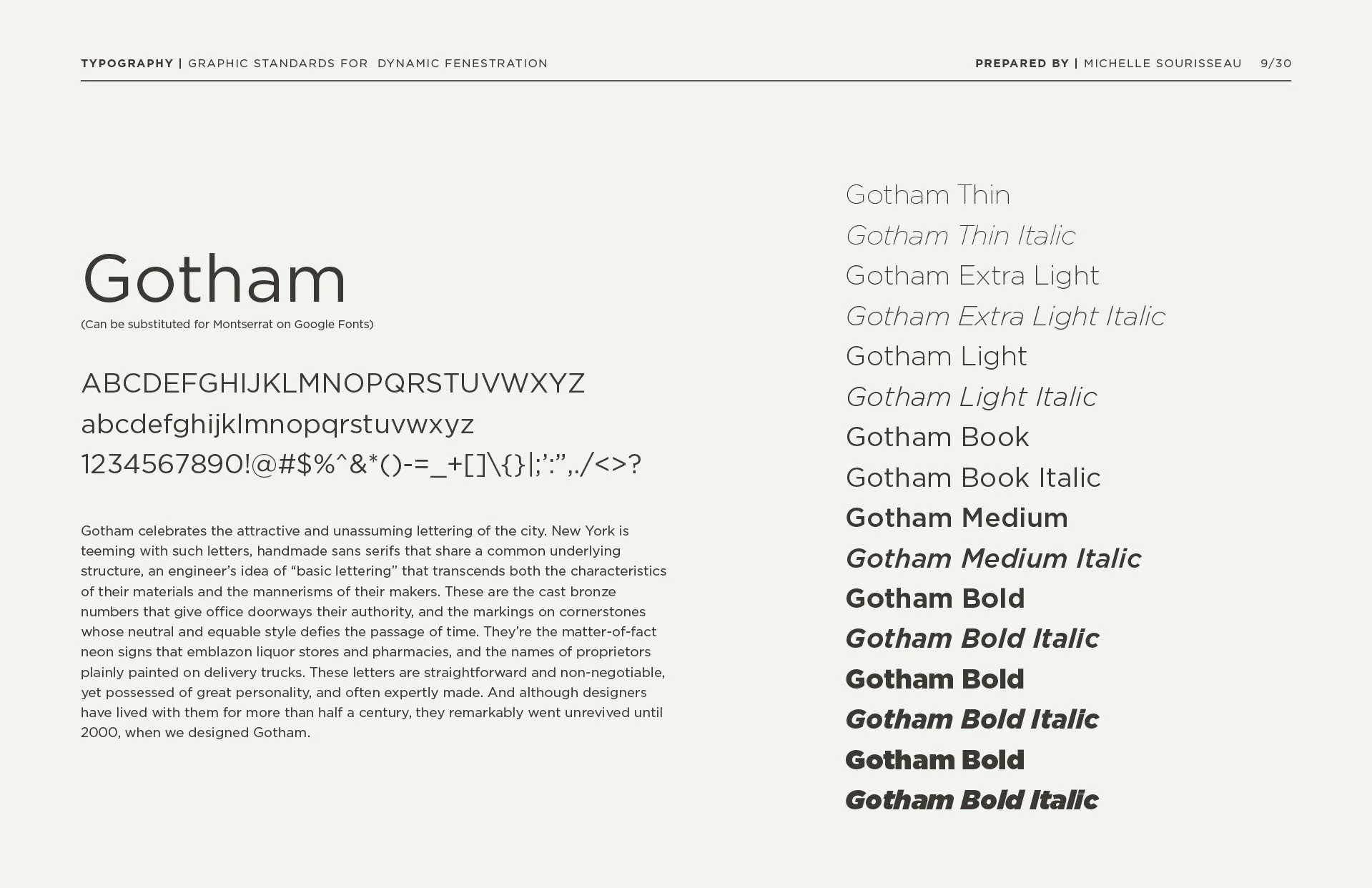 TYPOGRAPHY | GRAPHIC STANDARDS FOR DYNAMIC FENESTRATION

PREPARED BY | MICHELLE SOURISSEAU 9/30

Gotham
(Can be substituted for Montserrat on Google Fonts)

ABCDEFGHIJKLMNOPQRSTUVWXYZ
abcdefghijklmnopqrstuvwxyz
1234567890!@#$%^&*()-=_+[]\{}|;':",./<>?

Gotham celebrates the attractive and unassuming lettering of the city. New York is teeming with such letters, handmade sans serifs that share a common underlying structure, an engineer's idea of "basic lettering" that transcends both the characteristics of their materials and the mannerisms of their makers. These are the cast bronze numbers that give office doorways their authority, and the markings on cornerstones whose neutral and equable style defies the passage of time. They're the matter-of-fact neon signs that emblazon liquor stores and pharmacies, and the names of proprietors plainly painted on delivery trucks. These letters are straightforward and non-negotiable, yet possessed of great personality, and often expertly made. And although designers have lived with them for more than half a century, they remarkably went unrevived until 2000, when we designed Gotham.

Gotham Thin
Gotham Thin Italic
Gotham Extra Light
Gotham Extra Light Italic
Gotham Light
Gotham Light Italic
Gotham Book
Gotham Book Italic
Gotham Medium
Gotham Medium Italic
Gotham Bold
Gotham Bold Italic
Gotham Bold
Gotham Bold Italic
Gotham Bold
Gotham Bold Italic